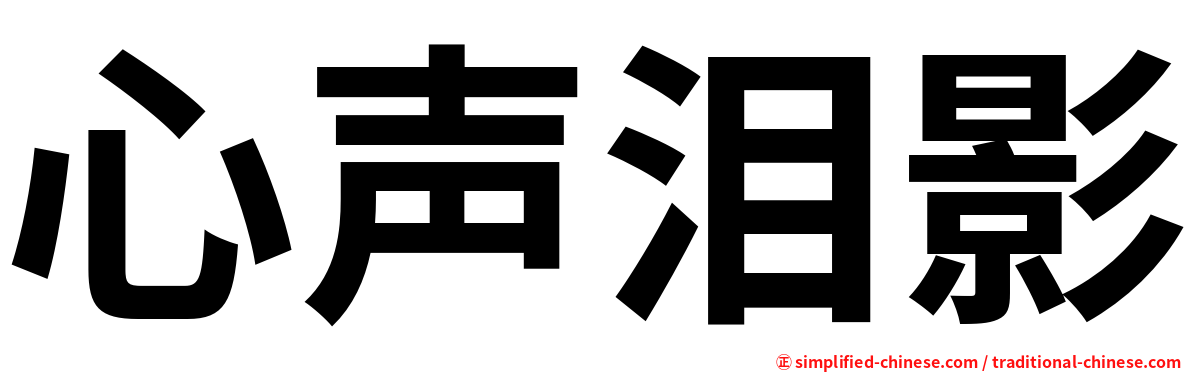 心声泪影

㊣ simplified-chinese.com / traditional-chinese.com